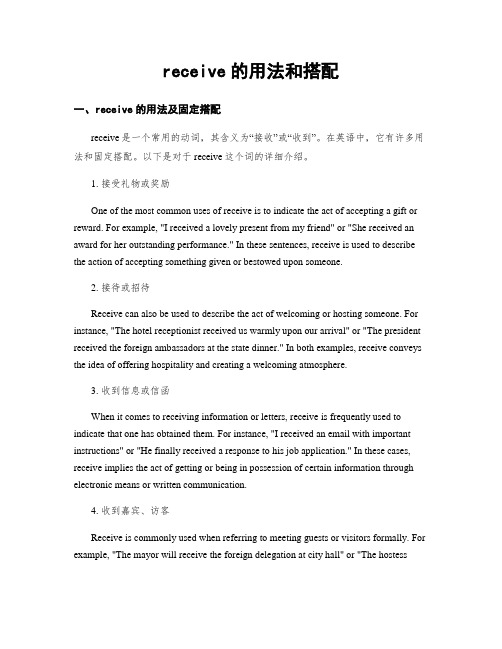 receive 的用法和搭配

一、receive 的用法及固定搭配

receive 是一个常用的动词，其含义为“接收”或“收到”。在英语中，它有许多用法和固定搭配。以下是对于 receive 这个词的详细介绍。

1. 接受礼物或奖励

One of the most common uses of receive is to indicate the act of accepting a gift or reward. For example, "I received a lovely present from my friend" or "She received an award for her outstanding performance." In these sentences, receive is used to describe the action of accepting something given or bestowed upon someone.

2. 接待或招待

Receive can also be used to describe the act of welcoming or hosting someone. For instance, "The hotel receptionist received us warmly upon our arrival" or "The president received the foreign ambassadors at the state dinner." In both examples, receive conveys the idea of offering hospitality and creating a welcoming atmosphere.

3. 收到信息或信函

When it comes to receiving information or letters, receive is frequently used to indicate that one has obtained them. For instance, "I received an email with important instructions" or "He finally received a response to his job application." In these cases, receive implies the act of getting or being in possession of certain information through electronic means or written communication.

4. 收到嘉宾、访客

Receive is commonly used when referring to meeting guests or visitors formally. For example, "The mayor will receive the foreign delegation at city hall" or "The hostess